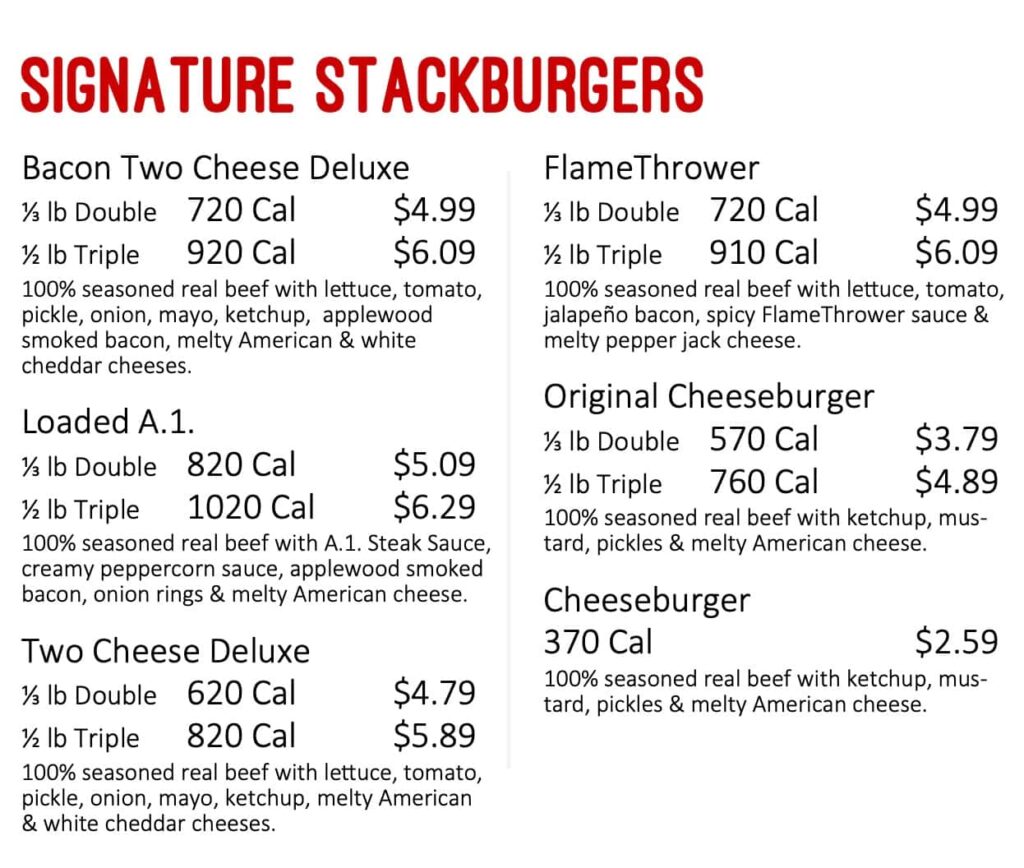 SIGNATURE STACKBURGERS

Bacon Two Cheese Deluxe

⅓ lb Double 720 Cal $4.99

½ lb Triple 920 Cal $6.09

100% seasoned real beef with lettuce, tomato, pickle, onion, mayo, ketchup, applewood smoked bacon, melty American & white cheddar cheeses.

Loaded A.1.

⅓ lb Double 820 Cal $5.09

½ lb Triple 1020 Cal $6.29

100% seasoned real beef with A.1. Steak Sauce, creamy peppercorn sauce, applewood smoked bacon, onion rings & melty American cheese.

Two Cheese Deluxe

⅓ lb Double 620 Cal $4.79

½ lb Triple 820 Cal $5.89

100% seasoned real beef with lettuce, tomato, pickle, onion, mayo, ketchup, melty American & white cheddar cheeses.

FlameThrower

⅓ lb Double 720 Cal $4.99

½ lb Triple 910 Cal $6.09

100% seasoned real beef with lettuce, tomato, jalapeño bacon, spicy FlameThrower sauce & melty pepper jack cheese.

Original Cheeseburger

⅓ lb Double 570 Cal $3.79

½ lb Triple 760 Cal $4.89

100% seasoned real beef with ketchup, mustard, pickles & melty American cheese.

Cheeseburger

370 Cal $2.59

100% seasoned real beef with ketchup, mustard, pickles & melty American cheese.